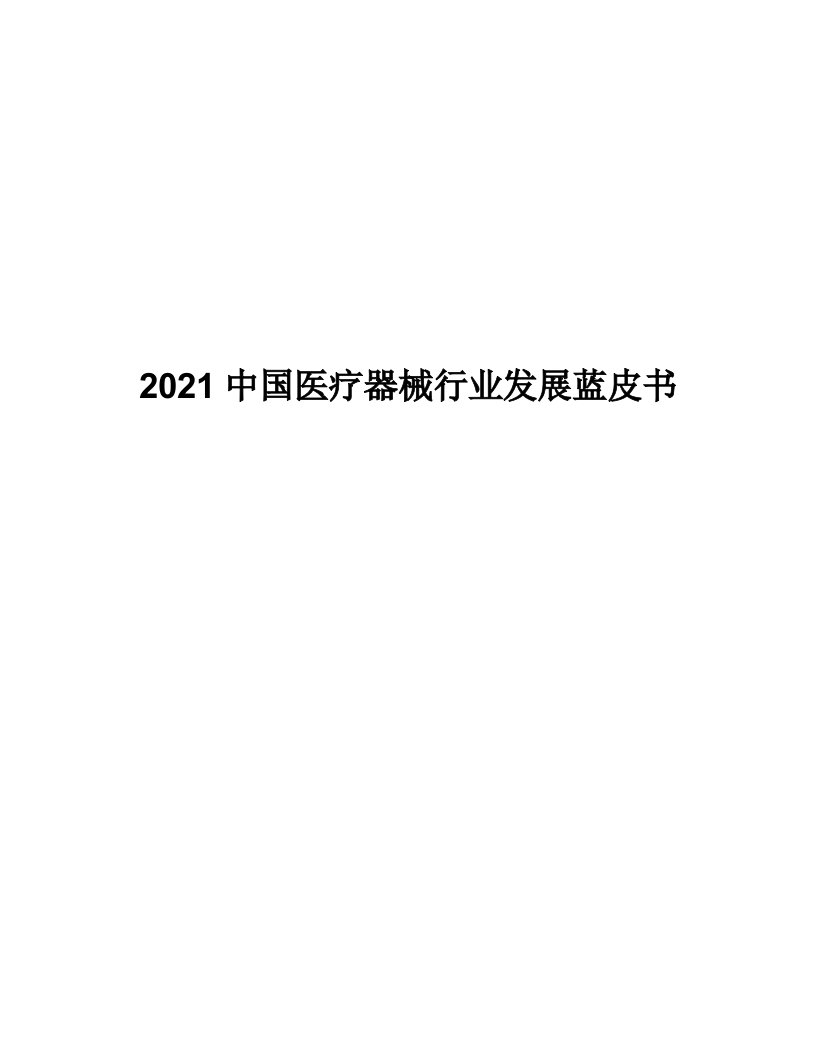 2021 中国医疗器械行业发展蓝皮书